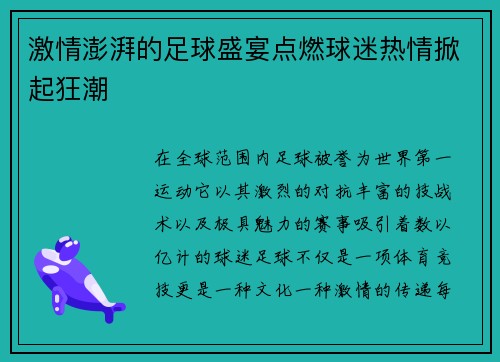 激情澎湃的足球盛宴点燃球迷热情掀起狂潮

在全球范围内足球被誉为世界第一运动它以其激烈的对抗丰富的技战术以及极具魅力的赛事吸引着数以亿计的球迷足球不仅是一项体育竞技更是一种文化一种激情的传递每